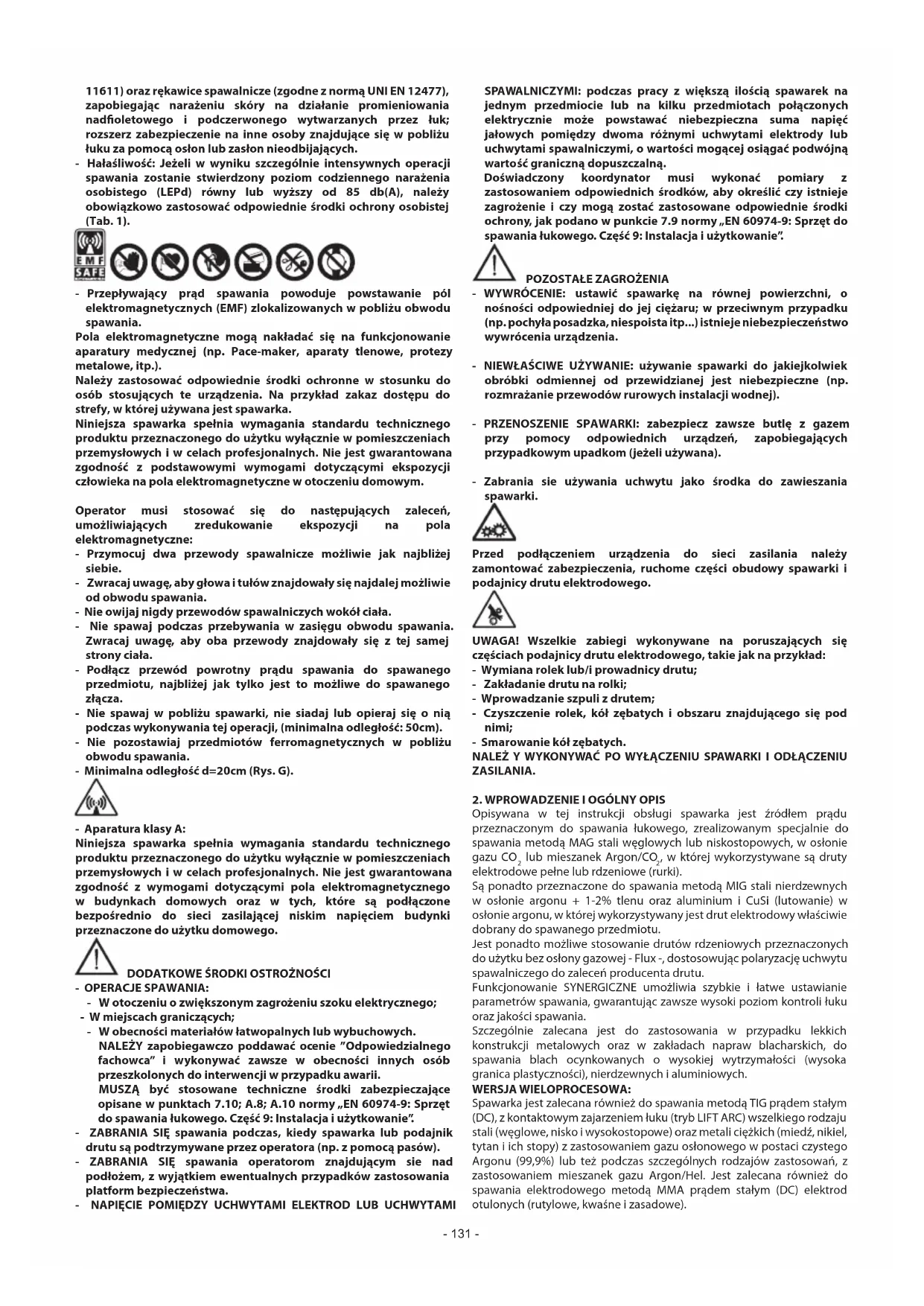 11611) oraz rękawice spawalnicze (zgodne z normą UNI EN 12477), zapobiegając narażeniu skóry na działanie promieniowania nadfioletowego i podczerwonego wytwarzanych przez łuk; rozszerz zabezpieczenie na inne osoby znajdujące się w pobliżu łuku za pomocą osłon lub zasłon nieodbijających.
- Hałaśliwość: Jeżeli w wyniku szczególnie intensywnych operacji spawania zostanie stwierdzony poziom codziennego narażenia osobistego (LEPd) równy lub wyższy od 85 db(A), należy obowiązkowo zastosować odpowiednie środki ochrony osobistej (Tab. 1).

EMF SAFE

- Przepływający prąd spawania powoduje powstawanie pól elektromagnetycznych (EMF) zlokalizowanych w pobliżu obwodu spawania.
Pola elektromagnetyczne mogą nakładać się na funkcjonowanie aparatury medycznej (np. Pace-maker, aparaty tlenowe, protezy metalowe, itp.).
Należy zastosować odpowiednie środki ochronne w stosunku do osób stosujących te urządzenia. Na przykład zakaz dostępu do strefy, w której używana jest spawarka.
Niniejsza spawarka spełnia wymagania standardu technicznego produktu przeznaczonego do użytku wyłącznie w pomieszczeniach przemysłowych i w celach profesjonalnych. Nie jest gwarantowana zgodność z podstawowymi wymogami dotyczącymi ekspozycji człowieka na pola elektromagnetyczne w otoczeniu domowym.

Operator musi stosować się do następujących zaleceń, umożliwiających zredukowanie ekspozycji na pola elektromagnetyczne:
- Przymocuj dwa przewody spawalnicze możliwie jak najbliżej siebie.
- Zwracaj uwagę, aby głowa i tułów znajdowały się najdalej możliwie od obwodu spawania.
- Nie owijaj nigdy przewodów spawalniczych wokół ciała.
- Nie spawaj podczas przebywania w zasięgu obwodu spawania. Zwracaj uwagę, aby oba przewody znajdowały się z tej samej strony ciała.
- Podłącz przewód powrotny prądu spawania do spawanego przedmiotu, najbliżej jak tylko jest to możliwe do spawanego złącza.
- Nie spawaj w pobliżu spawarki, nie siadaj lub opieraj się o nią podczas wykonywania tej operacji, (minimalna odległość: 50cm).
- Nie pozostawiaj przedmiotów ferromagnetycznych w pobliżu obwodu spawania.
- Minimalna odległość d=20cm (Rys. G).

- Aparatura klasy A:
Niniejsza spawarka spełnia wymagania standardu technicznego produktu przeznaczonego do użytku wyłącznie w pomieszczeniach przemysłowych i w celach profesjonalnych. Nie jest gwarantowana zgodność z wymogami dotyczącymi pola elektromagnetycznego w budynkach domowych oraz w tych, które są podłączone bezpośrednio do sieci zasilającej niskim napięciem budynki przeznaczone do użytku domowego.

DODATKOWE ŚRODKI OSTROŻNOŚCI
- OPERACJE SPAWANIA:
- W otoczeniu o zwiększonym zagrożeniu szoku elektrycznego;
- W miejscach graniczących;
- W obecności materiałów łatwopalnych lub wybuchowych.
NALEŻY zapobiegawczo poddawać ocenie "Odpowiedzialnego fachowca" i wykonywać zawsze w obecności innych osób przeszkolonych do interwencji w przypadku awarii.
MUSZĄ być stosowane techniczne środki zabezpieczające opisane w punktach 7.10; A.8; A.10 normy „EN 60974-9: Sprzęt do spawania łukowego. Część 9: Instalacja i użytkowanie".
- ZABRANIA SIĘ spawania podczas, kiedy spawarka lub podajnik drutu są podtrzymywane przez operatora (np. z pomocą pasów).
- ZABRANIA SIĘ spawania operatorom znajdującym sie nad podłożem, z wyjątkiem ewentualnych przypadków zastosowania platform bezpieczeństwa.
- NAPIĘCIE POMIĘDZY UCHWYTAMI ELEKTROD LUB UCHWYTAMI SPAWALNICZYMI: podczas pracy z większą ilością spawarek na jednym przedmiocie lub na kilku przedmiotach połączonych elektrycznie może powstawać niebezpieczna suma napięć jałowych pomiędzy dwoma różnymi uchwytami elektrody lub uchwytami spawalniczymi, o wartości mogącej osiągać podwójną wartość graniczną dopuszczalną.
Doświadczony koordynator musi wykonać pomiary z zastosowaniem odpowiednich środków, aby określić czy istnieje zagrożenie i czy mogą zostać zastosowane odpowiednie środki ochrony, jak podano w punkcie 7.9 normy „EN 60974-9: Sprzęt do spawania łukowego. Część 9: Instalacja i użytkowanie".

POZOSTAŁE ZAGROŻENIA
- WYWRÓCENIE: ustawić spawarkę na równej powierzchni, o nośności odpowiedniej do jej ciężaru; w przeciwnym przypadku (np. pochyła posadzka, niespoista itp...) istnieje niebezpieczeństwo wywrócenia urządzenia.

- NIEWŁAŚCIWE UŻYWANIE: używanie spawarki do jakiejkolwiek obróbki odmiennej od przewidzianej jest niebezpieczne (np. rozmrażanie przewodów rurowych instalacji wodnej).

- PRZENOSZENIE SPAWARKI: zabezpiecz zawsze butlę z gazem przy pomocy odpowiednich urządzeń, zapobiegających przypadkowym upadkom (jeżeli używana).

- Zabrania sie używania uchwytu jako środka do zawieszania spawarki.

Przed podłączeniem urządzenia do sieci zasilania należy zamontować zabezpieczenia, ruchome części obudowy spawarki i podajnicy drutu elektrodowego.

UWAGA! Wszelkie zabiegi wykonywane na poruszających się częściach podajnicy drutu elektrodowego, takie jak na przykład:
- Wymiana rolek lub/i prowadnicy drutu;
- Zakładanie drutu na rolki;
- Wprowadzanie szpuli z drutem;
- Czyszczenie rolek, kół zębatych i obszaru znajdującego się pod nimi;
- Smarowanie kół zębatych.
NALEŻ Y WYKONYWAĆ PO WYŁĄCZENIU SPAWARKI I ODŁĄCZENIU ZASILANIA.

2. WPROWADZENIE I OGÓLNY OPIS
Opisywana w tej instrukcji obsługi spawarka jest źródłem prądu przeznaczonym do spawania łukowego, zrealizowanym specjalnie do spawania metodą MAG stali węglowych lub niskostopowych, w osłonie gazu $CO_2$ lub mieszanek Argon/$CO_2$, w której wykorzystywane są druty elektrodowe pełne lub rdzeniowe (rurki).
Są ponadto przeznaczone do spawania metodą MIG stali nierdzewnych w osłonie argonu + 1-2% tlenu oraz aluminium i CuSi (lutowanie) w osłonie argonu, w której wykorzystywany jest drut elektrodowy właściwie dobrany do spawanego przedmiotu.
Jest ponadto możliwe stosowanie drutów rdzeniowych przeznaczonych do użytku bez osłony gazowej - Flux -, dostosowując polaryzację uchwytu spawalniczego do zaleceń producenta drutu.
Funkcjonowanie SYNERGICZNE umożliwia szybkie i łatwe ustawianie parametrów spawania, gwarantując zawsze wysoki poziom kontroli łuku oraz jakości spawania.
Szczególnie zalecana jest do zastosowania w przypadku lekkich konstrukcji metalowych oraz w zakładach napraw blacharskich, do spawania blach ocynkowanych o wysokiej wytrzymałości (wysoka granica plastyczności), nierdzewnych i aluminiowych.
WERSJA WIELOPROCESOWA:
Spawarka jest zalecana również do spawania metodą TIG prądem stałym (DC), z kontaktowym zajarzeniem łuku (tryb LIFT ARC) wszelkiego rodzaju stali (węglowe, nisko i wysokostopowe) oraz metali ciężkich (miedź, nikiel, tytan i ich stopy) z zastosowaniem gazu osłonowego w postaci czystego Argonu (99,9%) lub też podczas szczególnych rodzajów zastosowań, z zastosowaniem mieszanek gazu Argon/Hel. Jest zalecana również do spawania elektrodowego metodą MMA prądem stałym (DC) elektrod otulonych (rutylowe, kwaśne i zasadowe).

- 131 -